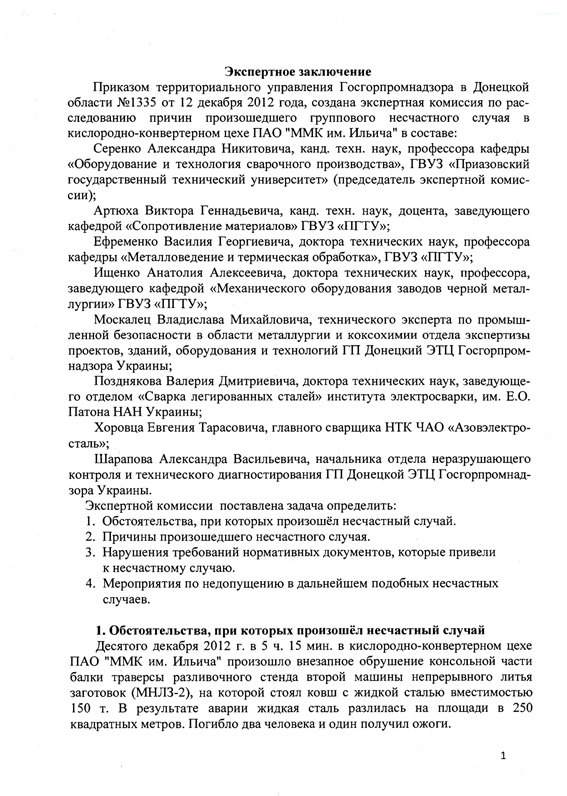 Экспертное заключение

Приказом территориального управления Госгорпромнадзора в Донецкой области №1335 от 12 декабря 2012 года, создана экспертная комиссия по расследованию причин произошедшего группового несчастного случая в кислородно-конвертерном цехе ПАО "ММК им. Ильича" в составе:

Серенко Александра Никитовича, канд. техн. наук, профессора кафедры «Оборудование и технология сварочного производства», ГВУЗ «Приазовский государственный технический университет» (председатель экспертной комиссии);

Артюха Виктора Геннадьевича, канд. техн. наук, доцента, заведующего кафедрой «Сопротивление материалов» ГВУЗ «ПГТУ»;

Ефременко Василия Георгиевича, доктора технических наук, профессора кафедры «Металловедение и термическая обработка», ГВУЗ «ПГТУ»;

Ищенко Анатолия Алексеевича, доктора технических наук, профессора, заведующего кафедрой «Механического оборудования заводов черной металлургии» ГВУЗ «ПГТУ»;

Москалец Владислава Михайловича, технического эксперта по промышленной безопасности в области металлургии и коксохимии отдела экспертизы проектов, зданий, оборудования и технологий ГП Донецкий ЭТЦ Госгорпромнадзора Украины;

Позднякова Валерия Дмитриевича, доктора технических наук, заведующего отделом «Сварка легированных сталей» института электросварки, им. Е.О. Патона НАН Украины;

Хоровца Евгения Тарасовича, главного сварщика НТК ЧАО «Азовэлектросталь»;

Шарапова Александра Васильевича, начальника отдела неразрушающего контроля и технического диагностирования ГП Донецкой ЭТЦ Госгорпромнадзора Украины.

Экспертной комиссии поставлена задача определить:
1. Обстоятельства, при которых произошёл несчастный случай.
2. Причины произошедшего несчастного случая.
3. Нарушения требований нормативных документов, которые привели к несчастному случаю.
4. Мероприятия по недопущению в дальнейшем подобных несчастных случаев.

1. Обстоятельства, при которых произошёл несчастный случай

Десятого декабря 2012 г. в 5 ч. 15 мин. в кислородно-конвертерном цехе ПАО "ММК им. Ильича" произошло внезапное обрушение консольной части балки траверсы разливочного стенда второй машины непрерывного литья заготовок (МНЛЗ-2), на которой стоял ковш с жидкой сталью вместимостью 150 т. В результате аварии жидкая сталь разлилась на площади в 250 квадратных метров. Погибло два человека и один получил ожоги.

1